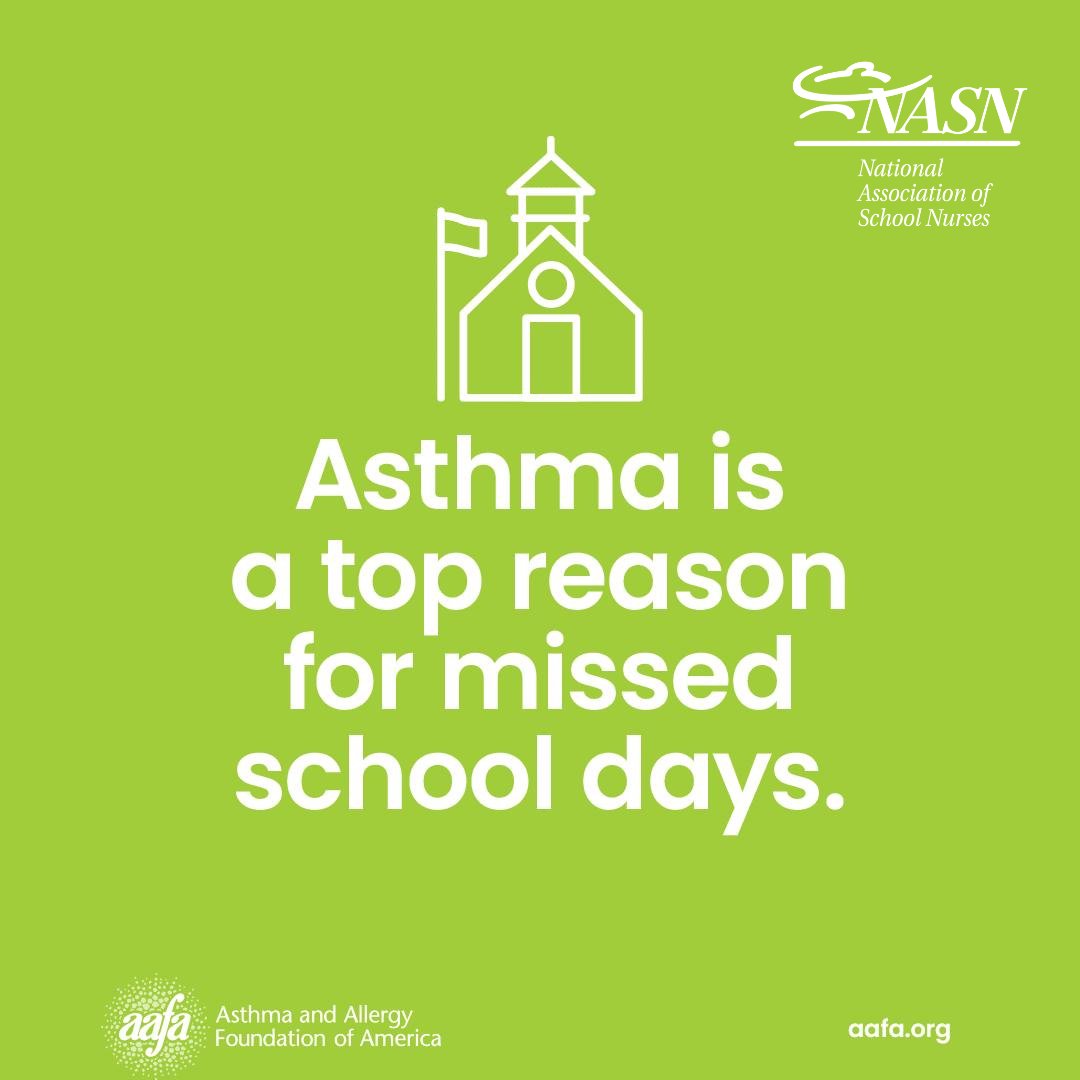 NASN
National Association of School Nurses

Asthma is a top reason for missed school days.

aafa
Asthma and Allergy Foundation of America

aafa.org